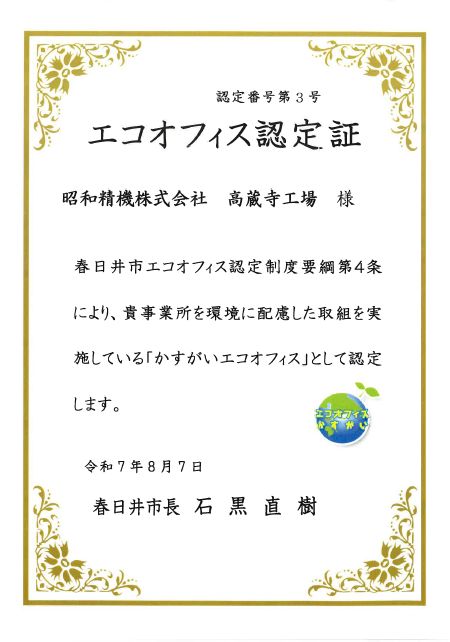 認定番号第3号

エコオフィス認定証

昭和精機株式会社 高蔵寺工場 様

春日井市エコオフィス認定制度要綱第4条により、貴事業所を環境に配慮した取組を実施している「かすがいエコオフィス」として認定します。

エコオフィス
かすがい

令和7年8月7日

春日井市長 石黒直樹